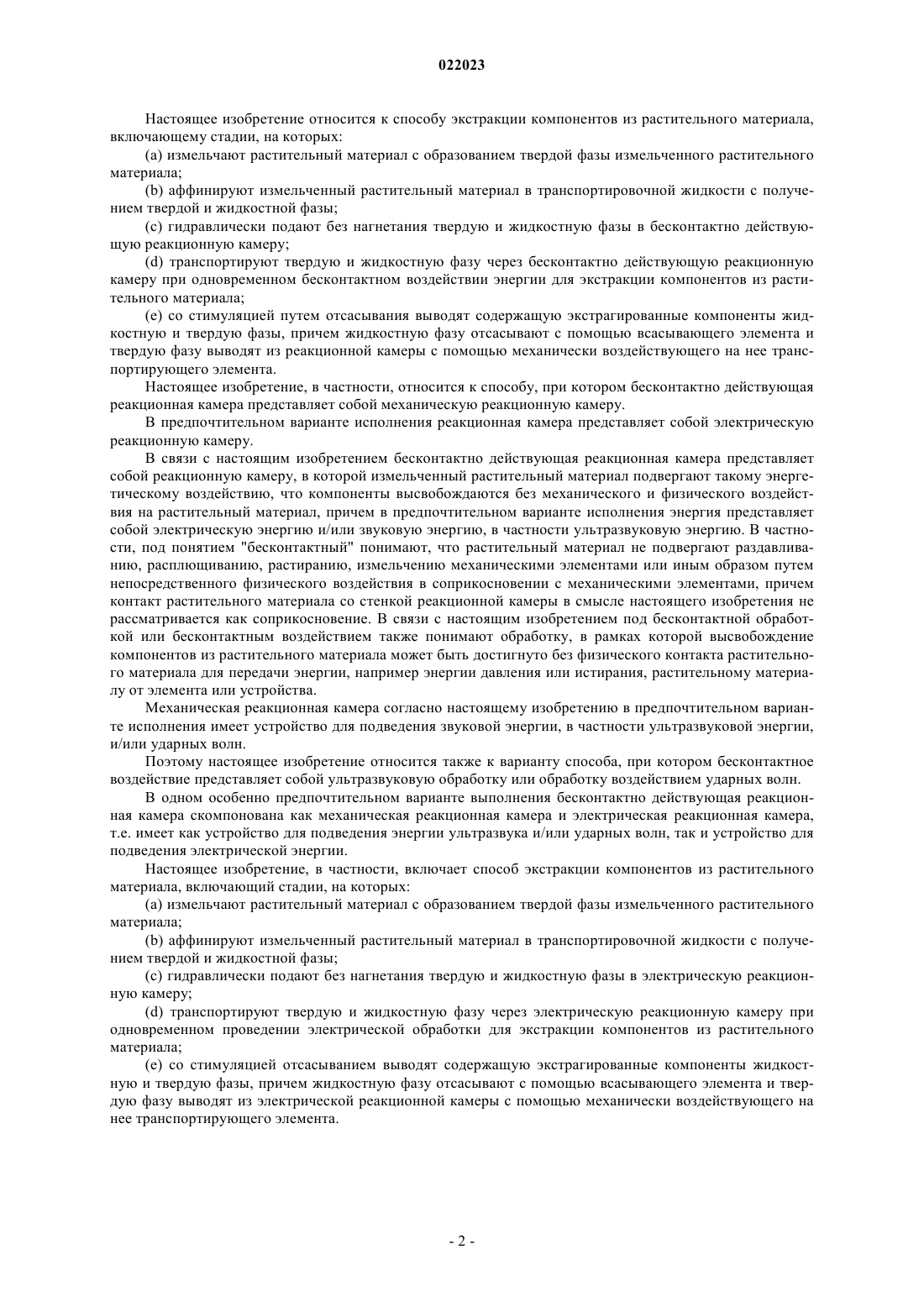 022023

Настоящее изобретение относится к способу экстракции компонентов из растительного материала, включающему стадии, на которых:

(a) измельчают растительный материал с образованием твердой фазы измельченного растительного материала;

(b) аффинируют измельченный растительный материал в транспортировочной жидкости с получением твердой и жидкостной фазы;

(c) гидравлически подают без нагнетания твердую и жидкостную фазы в бесконтактно действующую реакционную камеру;

(d) транспортируют твердую и жидкостную фазу через бесконтактно действующую реакционную камеру при одновременном бесконтактном воздействии энергии для экстракции компонентов из растительного материала;

(e) со стимуляцией путем отсасывания выводят содержащую экстрагированные компоненты жидкостную и твердую фазы, причем жидкостную фазу отсасывают с помощью всасывающего элемента и твердую фазу выводят из реакционной камеры с помощью механически воздействующего на нее транспортирующего элемента.

Настоящее изобретение, в частности, относится к способу, при котором бесконтактно действующая реакционная камера представляет собой механическую реакционную камеру.

В предпочтительном варианте исполнения реакционная камера представляет собой электрическую реакционную камеру.

В связи с настоящим изобретением бесконтактно действующая реакционная камера представляет собой реакционную камеру, в которой измельченный растительный материал подвергают такому энергетическому воздействию, что компоненты высвобождаются без механического и физического воздействия на растительный материал, причем в предпочтительном варианте исполнения энергия представляет собой электрическую энергию и/или звуковую энергию, в частности ультразвуковую энергию. В частности, под понятием "бесконтактный" понимают, что растительный материал не подвергают раздавливанию, расплющиванию, растиранию, измельчению механическими элементами или иным образом путем непосредственного физического воздействия в соприкосновении с механическими элементами, причем контакт растительного материала со стенкой реакционной камеры в смысле настоящего изобретения не рассматривается как соприкосновение. В связи с настоящим изобретением под бесконтактной обработкой или бесконтактным воздействием также понимают обработку, в рамках которой высвобождение компонентов из растительного материала может быть достигнуто без физического контакта растительного материала для передачи энергии, например энергии давления или истирания, растительному материалу от элемента или устройства.

Механическая реакционная камера согласно настоящему изобретению в предпочтительном варианте исполнения имеет устройство для подведения звуковой энергии, в частности ультразвуковой энергии, и/или ударных волн.

Поэтому настоящее изобретение относится также к варианту способа, при котором бесконтактное воздействие представляет собой ультразвуковую обработку или обработку воздействием ударных волн.

В одном особенно предпочтительном варианте выполнения бесконтактно действующая реакционная камера скомпонована как механическая реакционная камера и электрическая реакционная камера, т.е. имеет как устройство для подведения энергии ультразвука и/или ударных волн, так и устройство для подведения электрической энергии.

Настоящее изобретение, в частности, включает способ экстракции компонентов из растительного материала, включающий стадии, на которых:

(a) измельчают растительный материал с образованием твердой фазы измельченного растительного материала;

(b) аффинируют измельченный растительный материал в транспортировочной жидкости с получением твердой и жидкостной фазы;

(c) гидравлически подают без нагнетания твердую и жидкостную фазы в электрическую реакционную камеру;

(d) транспортируют твердую и жидкостную фазу через электрическую реакционную камеру при одновременном проведении электрической обработки для экстракции компонентов из растительного материала;

(e) со стимуляцией отсасыванием выводят содержащую экстрагированные компоненты жидкостную и твердую фазы, причем жидкостную фазу отсасывают с помощью всасывающего элемента и твердую фазу выводят из электрической реакционной камеры с помощью механически воздействующего на нее транспортирующего элемента.

- 2 -